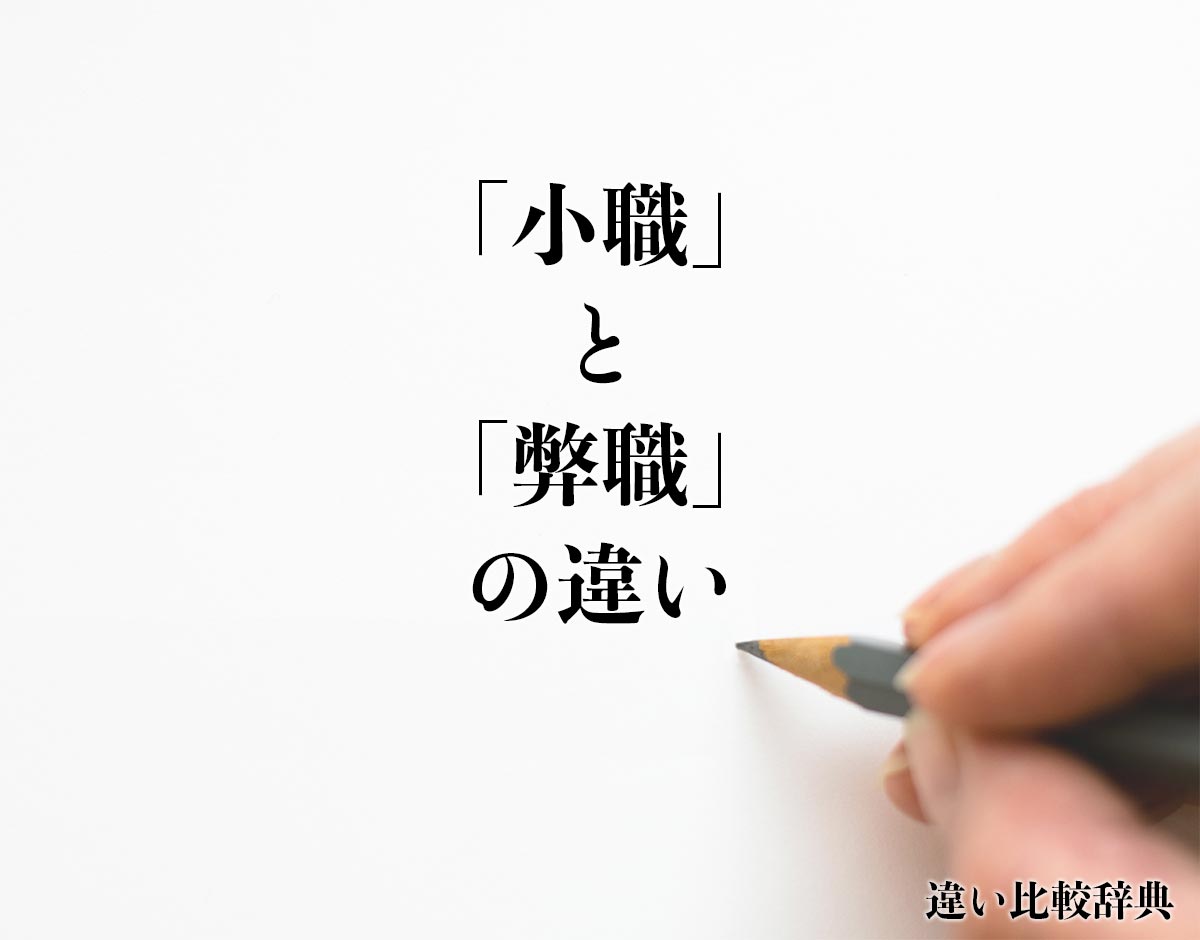 「小職」
と
「弊職」
の違い

違い比較辞典